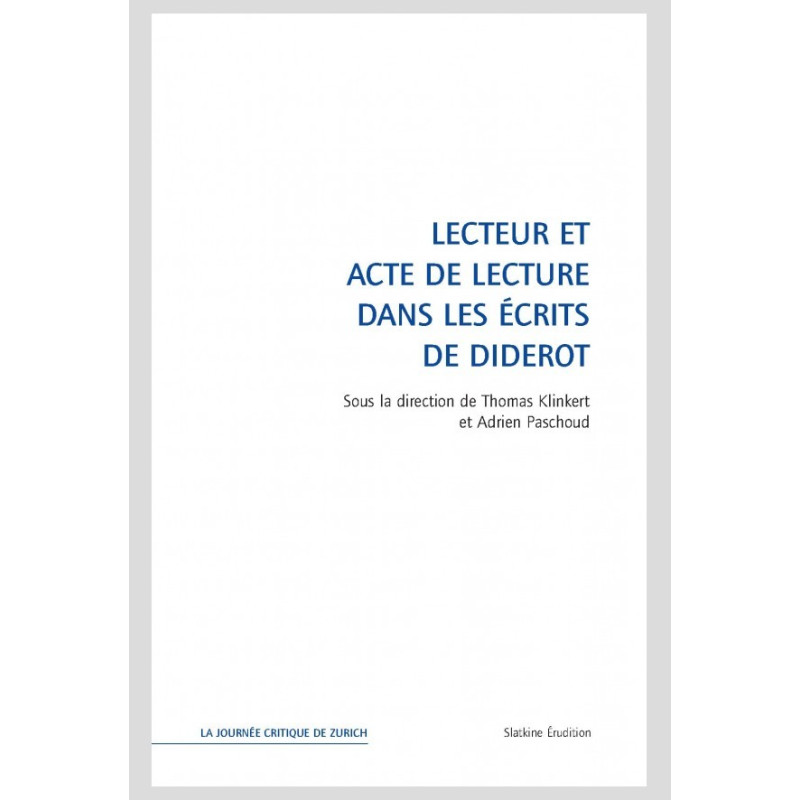 LECTEUR ET
ACTE DE LECTURE
DANS LES ÉCRITS
DE DIDEROT

Sous la direction de Thomas Klinkert
et Adrien Paschoud

LA JOURNÉE CRITIQUE DE ZURICH

Slatkine Érudition